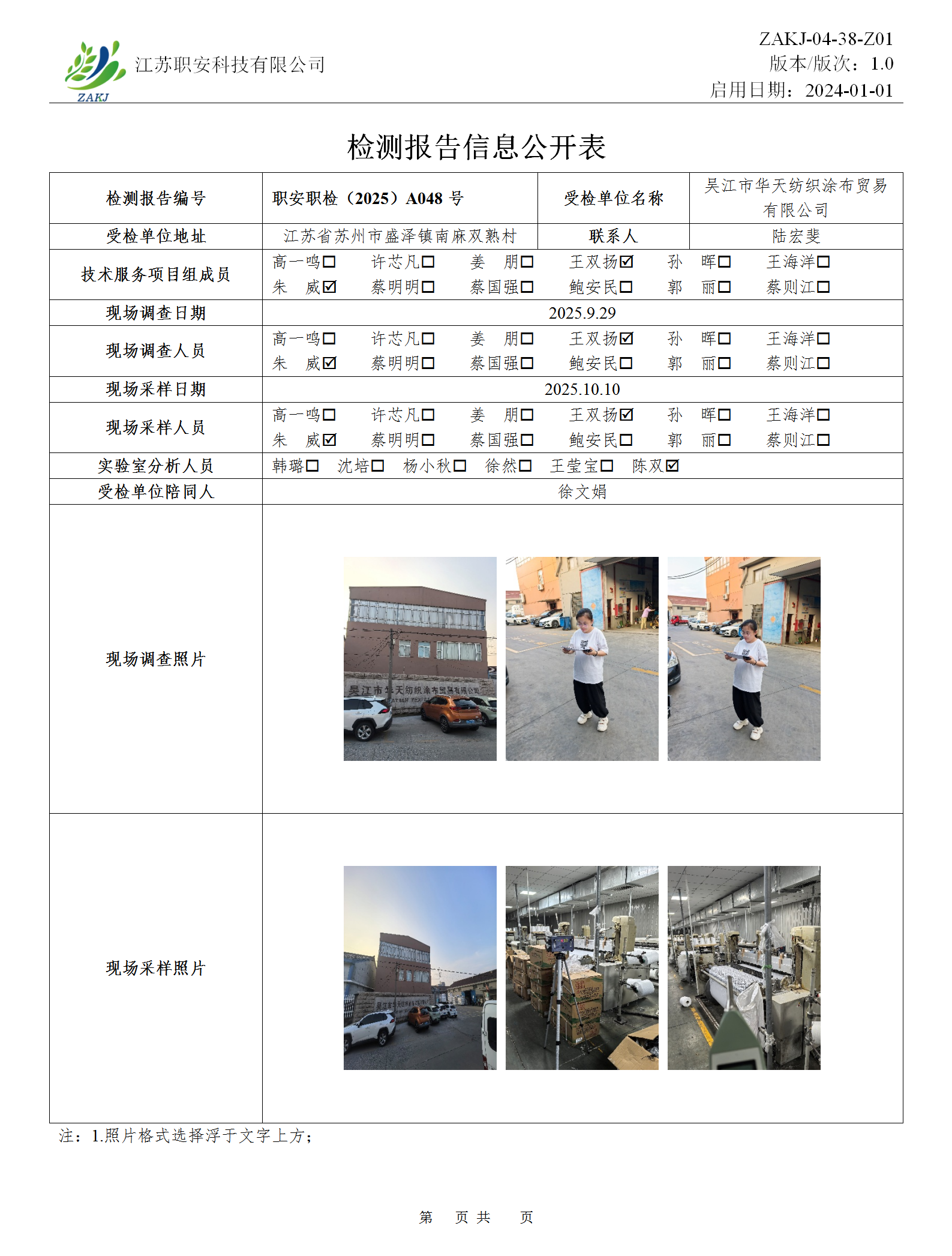 ZAKJ
江苏职安科技有限公司

ZAKJ-04-38-Z01
版本/版次：1.0
启用日期：2024-01-01

检测报告信息公开表

| 检测报告编号 | 职安职检（2025）A048 号 | 受检单位名称 | 吴江市华天纺织涂布贸易有限公司 |
|---|---|---|---|
| 受检单位地址 | 江苏省苏州市盛泽镇南麻双熟村 | 联系人 | 陆宏斐 |
| 技术服务项目组成员 | 高一鸣☐ 许芯凡☐ 姜 朋☐ 王双扬☑ 孙 晖☐ 王海洋☐ 朱 威☑ 蔡明明☐ 蔡国强☐ 鲍安民☐ 郭 丽☐ 蔡则江☐ | | |
| 现场调查日期 | 2025.9.29 | | |
| 现场调查人员 | 高一鸣☐ 许芯凡☐ 姜 朋☐ 王双扬☑ 孙 晖☐ 王海洋☐ 朱 威☑ 蔡明明☐ 蔡国强☐ 鲍安民☐ 郭 丽☐ 蔡则江☐ | | |
| 现场采样日期 | 2025.10.10 | | |
| 现场采样人员 | 高一鸣☐ 许芯凡☐ 姜 朋☐ 王双扬☑ 孙 晖☐ 王海洋☐ 朱 威☑ 蔡明明☐ 蔡国强☐ 鲍安民☐ 郭 丽☐ 蔡则江☐ | | |
| 实验室分析人员 | 韩璐☐ 沈培☐ 杨小秋☐ 徐然☐ 王莹宝☐ 陈双☑ | | |
| 受检单位陪同人 | 徐文娟 | | |
| 现场调查照片 | 吴江市华天纺织涂布贸易有限公司 | | |
| 现场采样照片 | | | |

注：1.照片格式选择浮于文字上方；

第 页 共 页